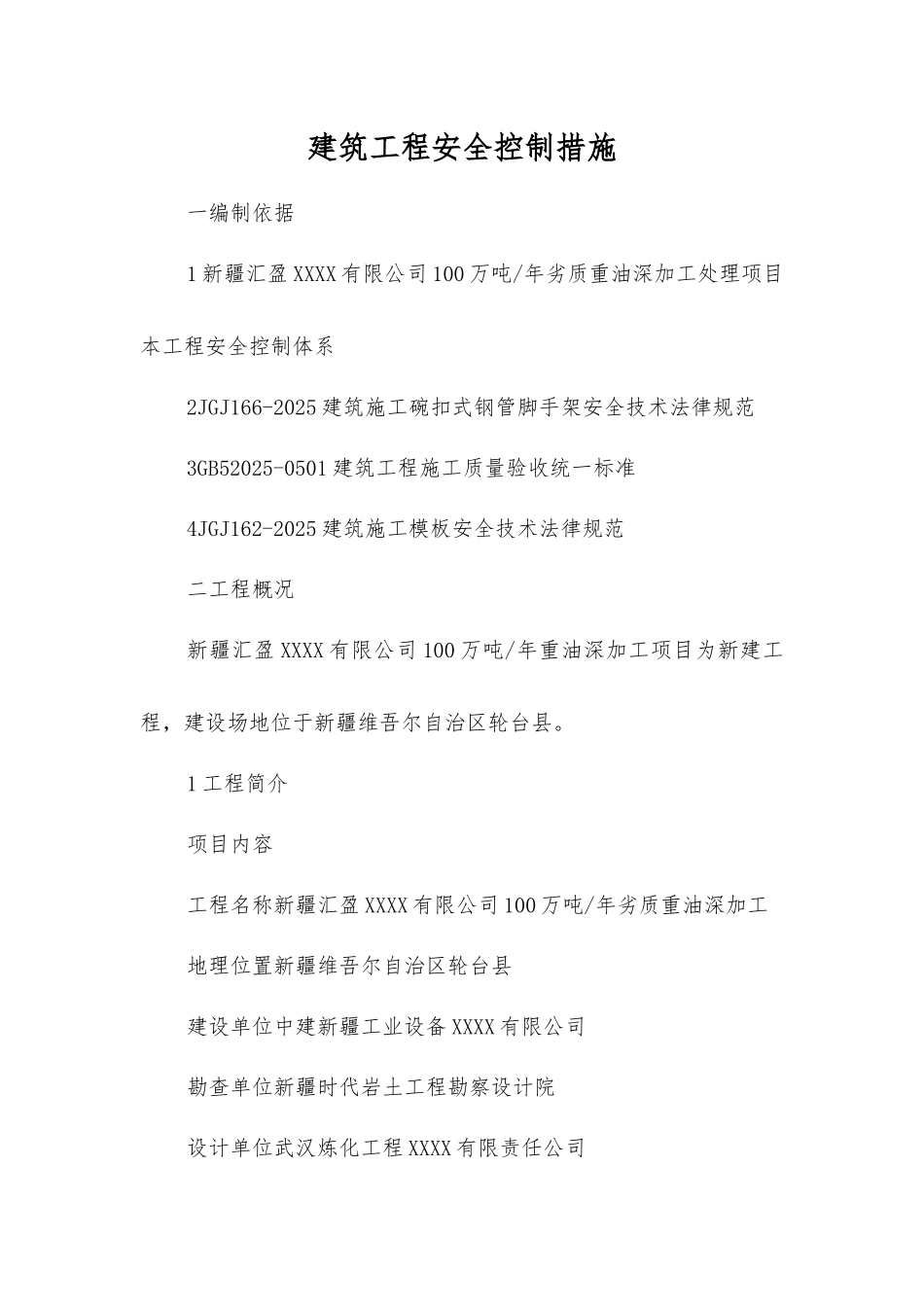 建筑工程安全控制措施

一编制依据

1新疆汇盈XXXX有限公司100万吨/年劣质重油深加工处理项目本工程安全控制体系

2JGJ166-2025建筑施工碗扣式钢管脚手架安全技术法律规范

3GB52025-0501建筑工程施工质量验收统一标准

4JGJ162-2025建筑施工模板安全技术法律规范

二工程概况

新疆汇盈XXXX有限公司100万吨/年重油深加工项目为新建工程，建设场地位于新疆维吾尔自治区轮台县。

1工程简介

项目内容

工程名称新疆汇盈XXXX有限公司100万吨/年劣质重油深加工

地理位置新疆维吾尔自治区轮台县

建设单位中建新疆工业设备XXXX有限公司

勘查单位新疆时代岩土工程勘察设计院

设计单位武汉炼化工程XXXX有限责任公司